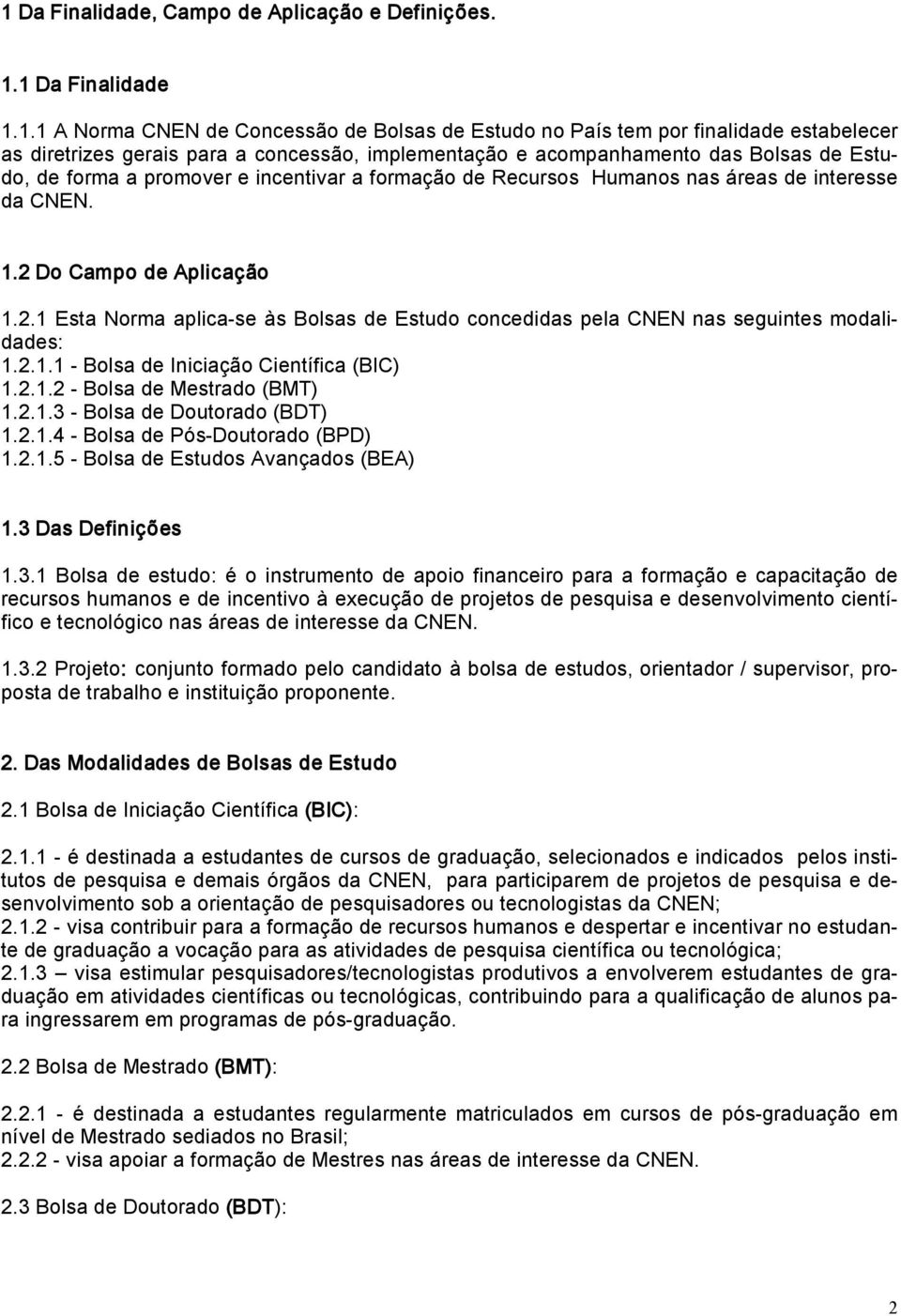 1 Da Finalidade, Campo de Aplicação e Definições.

1.1 Da Finalidade

1.1.1 A Norma CNEN de Concessão de Bolsas de Estudo no País tem por finalidade estabelecer as diretrizes gerais para a concessão, implementação e acompanhamento das Bolsas de Estudo, de forma a promover e incentivar a formação de Recursos Humanos nas áreas de interesse da CNEN.

1.2 Do Campo de Aplicação

1.2.1 Esta Norma aplica-se às Bolsas de Estudo concedidas pela CNEN nas seguintes modalidades:
1.2.1.1 - Bolsa de Iniciação Científica (BIC)
1.2.1.2 - Bolsa de Mestrado (BMT)
1.2.1.3 - Bolsa de Doutorado (BDT)
1.2.1.4 - Bolsa de Pós-Doutorado (BPD)
1.2.1.5 - Bolsa de Estudos Avançados (BEA)

1.3 Das Definições

1.3.1 Bolsa de estudo: é o instrumento de apoio financeiro para a formação e capacitação de recursos humanos e de incentivo à execução de projetos de pesquisa e desenvolvimento científico e tecnológico nas áreas de interesse da CNEN.

1.3.2 Projeto: conjunto formado pelo candidato à bolsa de estudos, orientador / supervisor, proposta de trabalho e instituição proponente.

2. Das Modalidades de Bolsas de Estudo

2.1 Bolsa de Iniciação Científica (BIC):

2.1.1 - é destinada a estudantes de cursos de graduação, selecionados e indicados pelos institutos de pesquisa e demais órgãos da CNEN, para participarem de projetos de pesquisa e desenvolvimento sob a orientação de pesquisadores ou tecnologistas da CNEN;
2.1.2 - visa contribuir para a formação de recursos humanos e despertar e incentivar no estudante de graduação a vocação para as atividades de pesquisa científica ou tecnológica;
2.1.3 – visa estimular pesquisadores/tecnologistas produtivos a envolverem estudantes de graduação em atividades científicas ou tecnológicas, contribuindo para a qualificação de alunos para ingressarem em programas de pós-graduação.

2.2 Bolsa de Mestrado (BMT):

2.2.1 - é destinada a estudantes regularmente matriculados em cursos de pós-graduação em nível de Mestrado sediados no Brasil;
2.2.2 - visa apoiar a formação de Mestres nas áreas de interesse da CNEN.

2.3 Bolsa de Doutorado (BDT):

2